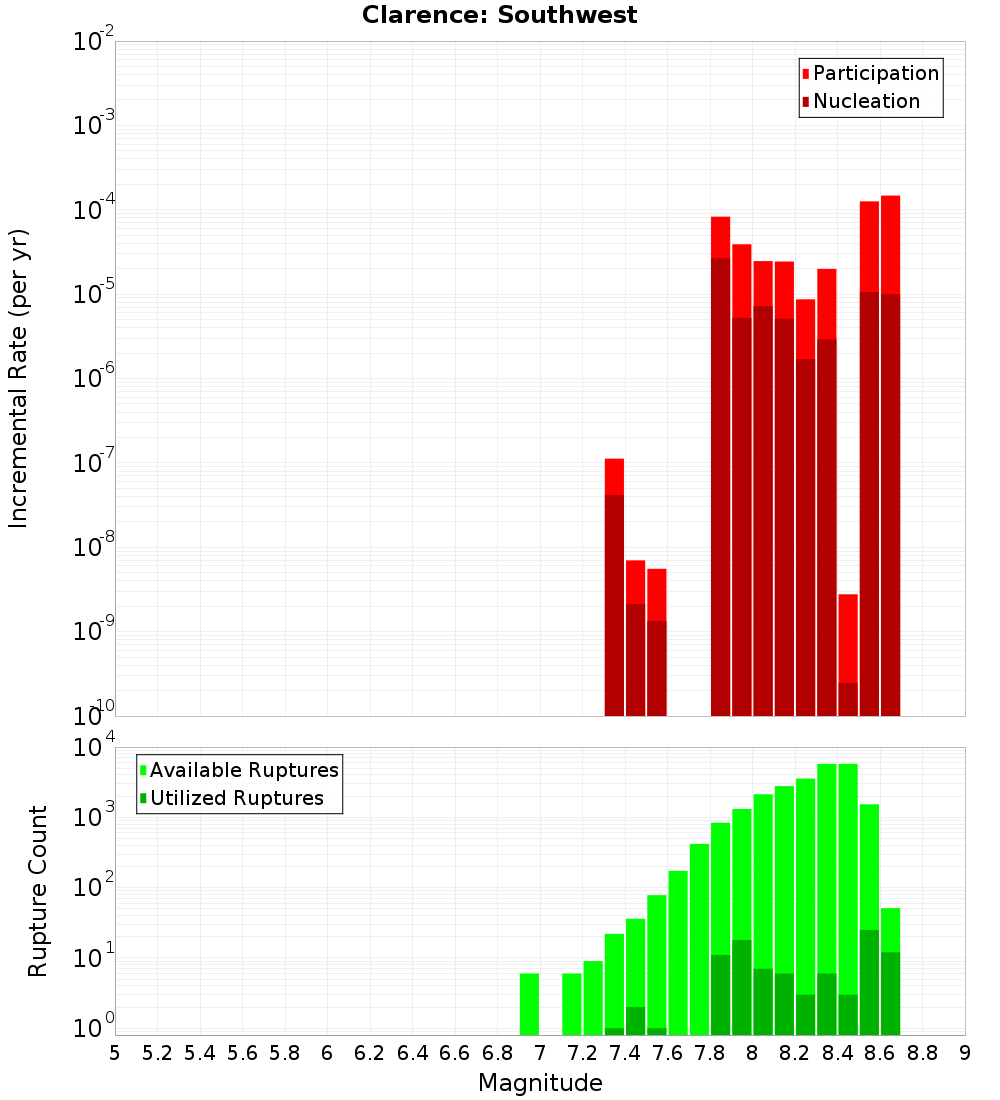 Clarence: Southwest

Participation
Nucleation

Incremental Rate (per yr)

$10^{-2}$
$10^{-3}$
$10^{-4}$
$10^{-5}$
$10^{-6}$
$10^{-7}$
$10^{-8}$
$10^{-9}$
$10^{-10}$

Available Ruptures
Utilized Ruptures

Rupture Count

$10^{4}$
$10^{3}$
$10^{2}$
$10^{1}$
$10^{0}$

5 5.2 5.4 5.6 5.8 6 6.2 6.4 6.6 6.8 7 7.2 7.4 7.6 7.8 8 8.2 8.4 8.6 8.8 9

Magnitude